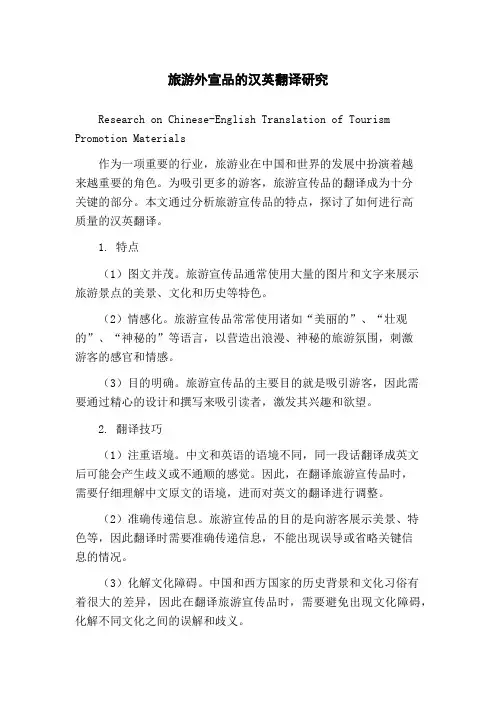 旅游外宣品的汉英翻译研究

Research on Chinese-English Translation of Tourism Promotion Materials

作为一项重要的行业，旅游业在中国和世界的发展中扮演着越来越重要的角色。为吸引更多的游客，旅游宣传品的翻译成为十分关键的部分。本文通过分析旅游宣传品的特点，探讨了如何进行高质量的汉英翻译。

1. 特点

（1）图文并茂。旅游宣传品通常使用大量的图片和文字来展示旅游景点的美景、文化和历史等特色。

（2）情感化。旅游宣传品常常使用诸如“美丽的”、“壮观的”、“神秘的”等语言，以营造出浪漫、神秘的旅游氛围，刺激游客的感官和情感。

（3）目的明确。旅游宣传品的主要目的就是吸引游客，因此需要通过精心的设计和撰写来吸引读者，激发其兴趣和欲望。

2. 翻译技巧

（1）注重语境。中文和英语的语境不同，同一段话翻译成英文后可能会产生歧义或不通顺的感觉。因此，在翻译旅游宣传品时，需要仔细理解中文原文的语境，进而对英文的翻译进行调整。

（2）准确传递信息。旅游宣传品的目的是向游客展示美景、特色等，因此翻译时需要准确传递信息，不能出现误导或省略关键信息的情况。

（3）化解文化障碍。中国和西方国家的历史背景和文化习俗有着很大的差异，因此在翻译旅游宣传品时，需要避免出现文化障碍，化解不同文化之间的误解和歧义。